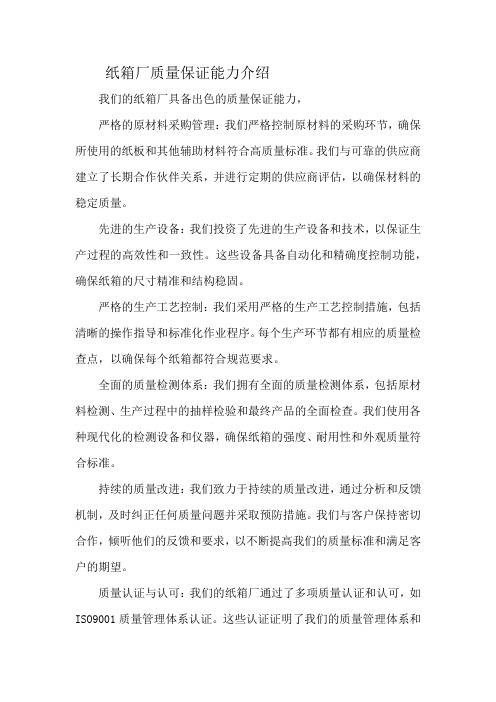 纸箱厂质量保证能力介绍

我们的纸箱厂具备出色的质量保证能力，

严格的原材料采购管理：我们严格控制原材料的采购环节，确保所使用的纸板和其他辅助材料符合高质量标准。我们与可靠的供应商建立了长期合作伙伴关系，并进行定期的供应商评估，以确保材料的稳定质量。

先进的生产设备：我们投资了先进的生产设备和技术，以保证生产过程的高效性和一致性。这些设备具备自动化和精确度控制功能，确保纸箱的尺寸精准和结构稳固。

严格的生产工艺控制：我们采用严格的生产工艺控制措施，包括清晰的操作指导和标准化作业程序。每个生产环节都有相应的质量检查点，以确保每个纸箱都符合规范要求。

全面的质量检测体系：我们拥有全面的质量检测体系，包括原材料检测、生产过程中的抽样检验和最终产品的全面检查。我们使用各种现代化的检测设备和仪器，确保纸箱的强度、耐用性和外观质量符合标准。

持续的质量改进：我们致力于持续的质量改进，通过分析和反馈机制，及时纠正任何质量问题并采取预防措施。我们与客户保持密切合作，倾听他们的反馈和要求，以不断提高我们的质量标准和满足客户的期望。

质量认证与认可：我们的纸箱厂通过了多项质量认证和认可，如ISO9001质量管理体系认证。这些认证证明了我们的质量管理体系和